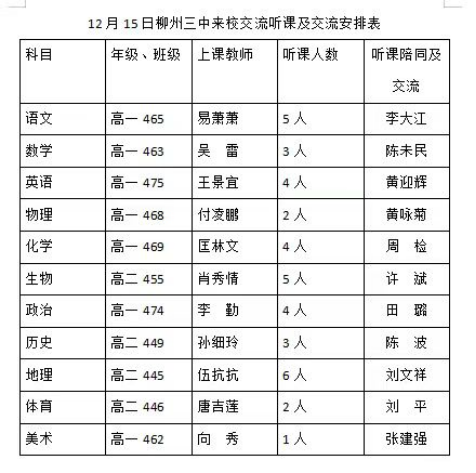 12月15日柳州三中来校交流听课及交流安排表

| 科目 | 年级、班级 | 上课教师 | 听课人数 | 听课陪同及交流 |
|---|---|---|---|---|
| 语文 | 高一 465 | 易萧萧 | 5人 | 李大江 |
| 数学 | 高一 463 | 吴　雷 | 3人 | 陈未民 |
| 英语 | 高一 475 | 王景宜 | 4人 | 黄迎辉 |
| 物理 | 高一 468 | 付凌鹏 | 2人 | 黄咏菊 |
| 化学 | 高一 469 | 匡林文 | 4人 | 周　检 |
| 生物 | 高二 455 | 肖秀情 | 5人 | 许　斌 |
| 政治 | 高一 474 | 李　勤 | 4人 | 田　璐 |
| 历史 | 高二 449 | 孙细玲 | 3人 | 陈　波 |
| 地理 | 高二 445 | 伍抗抗 | 6人 | 刘文祥 |
| 体育 | 高二 446 | 唐吉莲 | 2人 | 刘　平 |
| 美术 | 高一 462 | 向　秀 | 1人 | 张建强 |